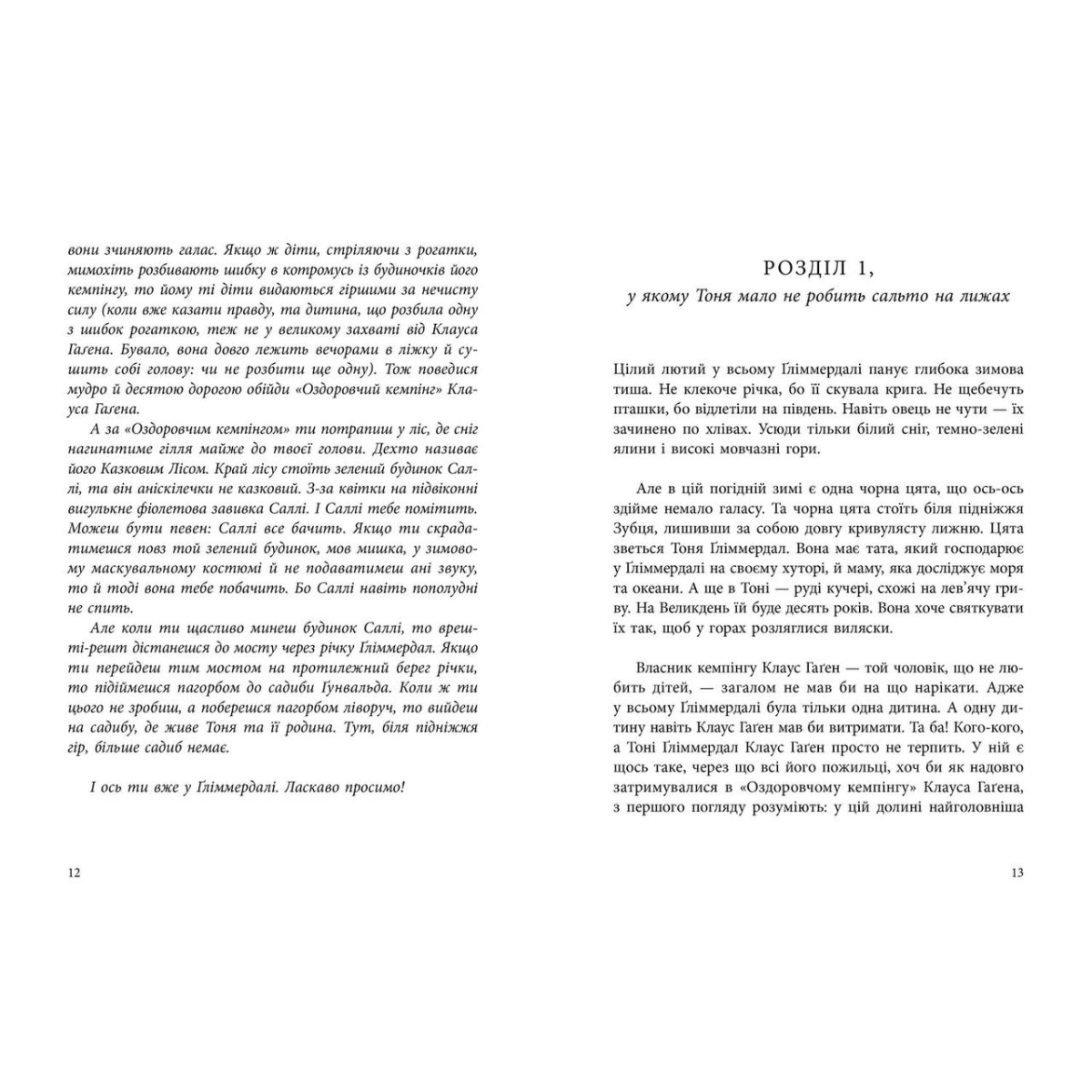 вони зчиняють галас. Якщо ж діти, стріляючи з рогатки, мимохіть розбивають шибку в котромусь із будиночків його кемпінгу, то йому ті діти видаються гіршими за нечисту силу (коли вже казати правду, та дитина, що розбила одну з шибок рогаткою, теж не у великому захваті від Клауса Гаґена. Бувало, вона довго лежить вечорами в ліжку й сушить собі голову: чи не розбити ще одну). Тож поведися мудро й десятою дорогою обійди «Оздоровчий кемпінг» Клауса Гаґена.

А за «Оздоровчим кемпінгом» ти потрапиш у ліс, де сніг нагинатиме гілля майже до твоєї голови. Дехто називає його Казковим Лісом. Край лісу стоїть зелений будинок Саллі, та він аніскілечки не казковий. З-за квітки на підвіконні вигулькне фіолетова завивка Саллі. І Саллі тебе помітить. Можеш бути певен: Саллі все бачить. Якщо ти скрадатимешся повз той зелений будинок, мов мишка, у зимовому маскувальному костюмі й не подаватимеш ані звуку, то й тоді вона тебе побачить. Бо Саллі навіть пополудні не спить.

Але коли ти щасливо минеш будинок Саллі, то врешті-решт дістанешся до мосту через річку Ґліммердал. Якщо ти перейдеш тим мостом на протилежний берег річки, то підіймешся пагорбом до садиби Ґунвальда. Коли ж ти цього не зробиш, а поберешся пагорбом ліворуч, то вийдеш на садибу, де живе Тоня та її родина. Тут, біля підніжжя гір, більше садиб немає.

І ось ти вже у Ґліммердалі. Ласкаво просимо!

12

РОЗДІЛ 1,
у якому Тоня мало не робить сальто на лижах

Цілий лютий у всьому Ґліммердалі панує глибока зимова тиша. Не клекоче річка, бо її скувала крига. Не щебечуть пташки, бо відлетіли на південь. Навіть овець не чути — їх зачинено по хлівах. Усюди тільки білий сніг, темно-зелені ялини і високі мовчазні гори.

Але в цій погідній зимі є одна чорна цята, що ось-ось здійме немало галасу. Та чорна цята стоїть біля підніжжя Зубця, лишивши за собою довгу кривулясту лижню. Цята зветься Тоня Ґліммердал. Вона має тата, який господарює у Ґліммердалі на своєму хуторі, й маму, яка досліджує моря та океани. А ще в Тоні — руді кучері, схожі на лев'ячу гриву. На Великдень їй буде десять років. Вона хоче святкувати їх так, щоб у горах розляглися виляски.

Власник кемпінгу Клаус Гаґен — той чоловік, що не любить дітей, — загалом не мав би на що нарікати. Адже у всьому Ґліммердалі була тільки одна дитина. А одну дитину навіть Клаус Гаґен мав би витримати. Та ба! Кого-кого, а Тоні Ґліммердал Клаус Гаґен просто не терпить. У ній є щось таке, через що всі його пожильці, хоч би як надовго затримувалися в «Оздоровчому кемпінгу» Клауса Гаґена, з першого погляду розуміють: у цій долині найголовніша

13